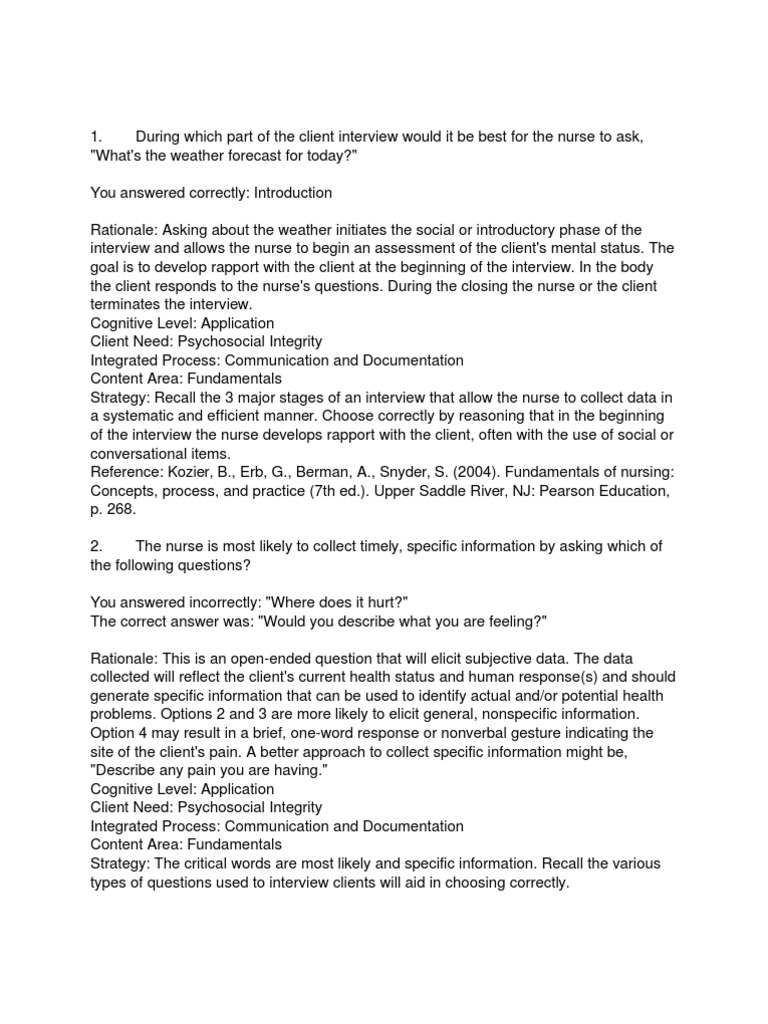 1. During which part of the client interview would it be best for the nurse to ask, "What's the weather forecast for today?"

You answered correctly: Introduction

Rationale: Asking about the weather initiates the social or introductory phase of the interview and allows the nurse to begin an assessment of the client's mental status. The goal is to develop rapport with the client at the beginning of the interview. In the body the client responds to the nurse's questions. During the closing the nurse or the client terminates the interview.
Cognitive Level: Application
Client Need: Psychosocial Integrity
Integrated Process: Communication and Documentation
Content Area: Fundamentals
Strategy: Recall the 3 major stages of an interview that allow the nurse to collect data in a systematic and efficient manner. Choose correctly by reasoning that in the beginning of the interview the nurse develops rapport with the client, often with the use of social or conversational items.
Reference: Kozier, B., Erb, G., Berman, A., Snyder, S. (2004). Fundamentals of nursing: Concepts, process, and practice (7th ed.). Upper Saddle River, NJ: Pearson Education, p. 268.

2. The nurse is most likely to collect timely, specific information by asking which of the following questions?

You answered incorrectly: "Where does it hurt?"
The correct answer was: "Would you describe what you are feeling?"

Rationale: This is an open-ended question that will elicit subjective data. The data collected will reflect the client's current health status and human response(s) and should generate specific information that can be used to identify actual and/or potential health problems. Options 2 and 3 are more likely to elicit general, nonspecific information. Option 4 may result in a brief, one-word response or nonverbal gesture indicating the site of the client's pain. A better approach to collect specific information might be, "Describe any pain you are having."
Cognitive Level: Application
Client Need: Psychosocial Integrity
Integrated Process: Communication and Documentation
Content Area: Fundamentals
Strategy: The critical words are most likely and specific information. Recall the various types of questions used to interview clients will aid in choosing correctly.